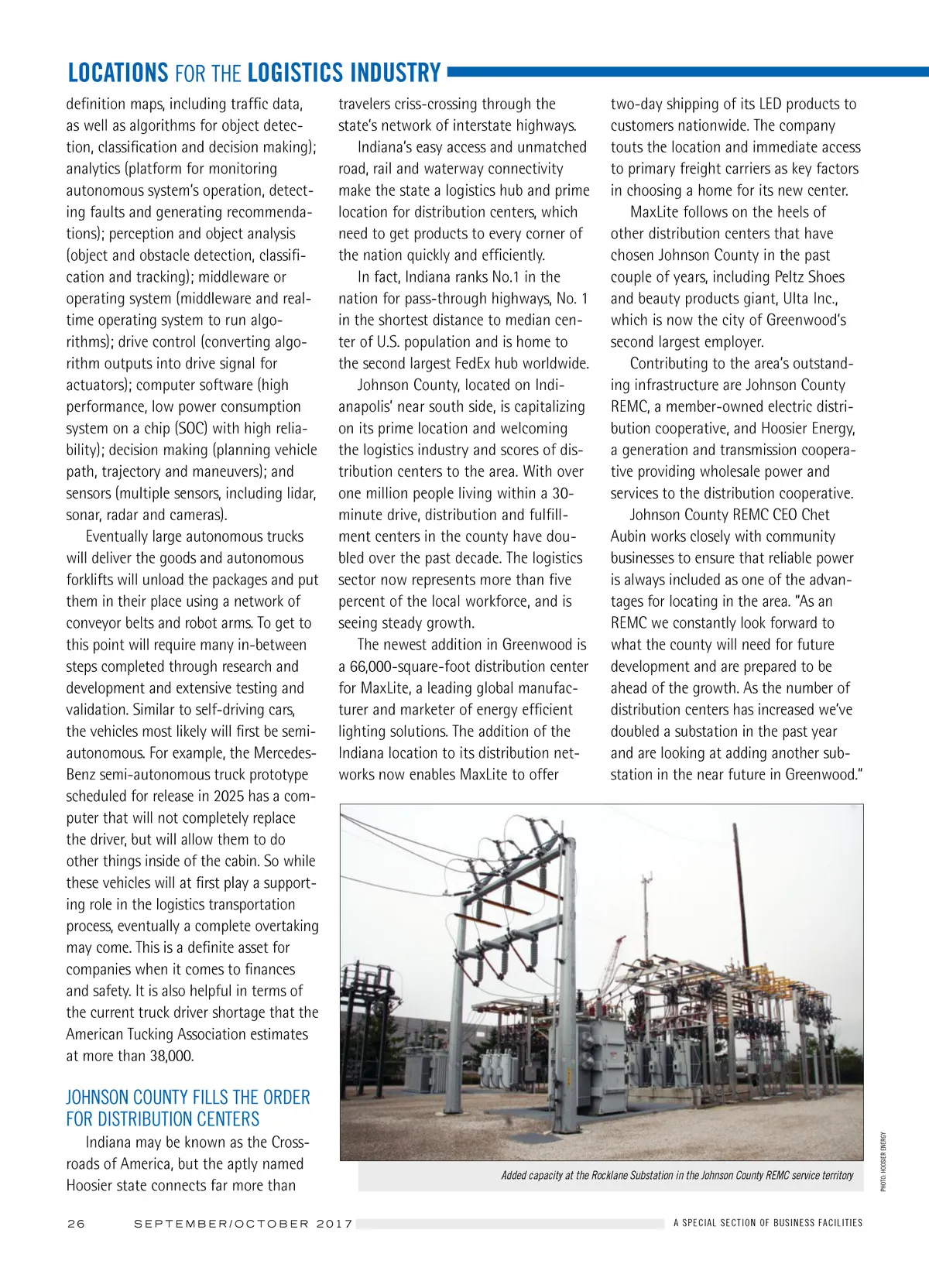 LOCATIONS FOR THE LOGISTICS INDUSTRY

definition maps, including traffic data, as well as algorithms for object detection, classification and decision making); analytics (platform for monitoring autonomous system's operation, detecting faults and generating recommendations); perception and object analysis (object and obstacle detection, classification and tracking); middleware or operating system (middleware and real-time operating system to run algorithms); drive control (converting algorithm outputs into drive signal for actuators); computer software (high performance, low power consumption system on a chip (SOC) with high reliability); decision making (planning vehicle path, trajectory and maneuvers); and sensors (multiple sensors, including lidar, sonar, radar and cameras).

Eventually large autonomous trucks will deliver the goods and autonomous forklifts will unload the packages and put them in their place using a network of conveyor belts and robot arms. To get to this point will require many in-between steps completed through research and development and extensive testing and validation. Similar to self-driving cars, the vehicles most likely will first be semi-autonomous. For example, the Mercedes-Benz semi-autonomous truck prototype scheduled for release in 2025 has a computer that will not completely replace the driver, but will allow them to do other things inside of the cabin. So while these vehicles will at first play a supporting role in the logistics transportation process, eventually a complete overtaking may come. This is a definite asset for companies when it comes to finances and safety. It is also helpful in terms of the current truck driver shortage that the American Tucking Association estimates at more than 38,000.

JOHNSON COUNTY FILLS THE ORDER FOR DISTRIBUTION CENTERS

Indiana may be known as the Crossroads of America, but the aptly named Hoosier state connects far more than travelers criss-crossing through the state's network of interstate highways.

Indiana's easy access and unmatched road, rail and waterway connectivity make the state a logistics hub and prime location for distribution centers, which need to get products to every corner of the nation quickly and efficiently.

In fact, Indiana ranks No.1 in the nation for pass-through highways, No. 1 in the shortest distance to median center of U.S. population and is home to the second largest FedEx hub worldwide.

Johnson County, located on Indianapolis' near south side, is capitalizing on its prime location and welcoming the logistics industry and scores of distribution centers to the area. With over one million people living within a 30-minute drive, distribution and fulfillment centers in the county have doubled over the past decade. The logistics sector now represents more than five percent of the local workforce, and is seeing steady growth.

The newest addition in Greenwood is a 66,000-square-foot distribution center for MaxLite, a leading global manufacturer and marketer of energy efficient lighting solutions. The addition of the Indiana location to its distribution networks now enables MaxLite to offer two-day shipping of its LED products to customers nationwide. The company touts the location and immediate access to primary freight carriers as key factors in choosing a home for its new center.

MaxLite follows on the heels of other distribution centers that have chosen Johnson County in the past couple of years, including Peltz Shoes and beauty products giant, Ulta Inc., which is now the city of Greenwood's second largest employer.

Contributing to the area's outstanding infrastructure are Johnson County REMC, a member-owned electric distribution cooperative, and Hoosier Energy, a generation and transmission cooperative providing wholesale power and services to the distribution cooperative.

Johnson County REMC CEO Chet Aubin works closely with community businesses to ensure that reliable power is always included as one of the advantages for locating in the area. "As an REMC we constantly look forward to what the county will need for future development and are prepared to be ahead of the growth. As the number of distribution centers has increased we've doubled a substation in the past year and are looking at adding another substation in the near future in Greenwood."

Added capacity at the Rocklane Substation in the Johnson County REMC service territory

PHOTO: HOOSIER ENERGY

26 SEPTEMBER/OCTOBER 2017 A SPECIAL SECTION OF BUSINESS FACILITIES